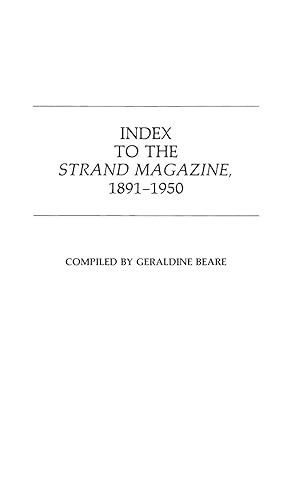 INDEX
TO THE
STRAND MAGAZINE,
1891–1950

COMPILED BY GERALDINE BEARE